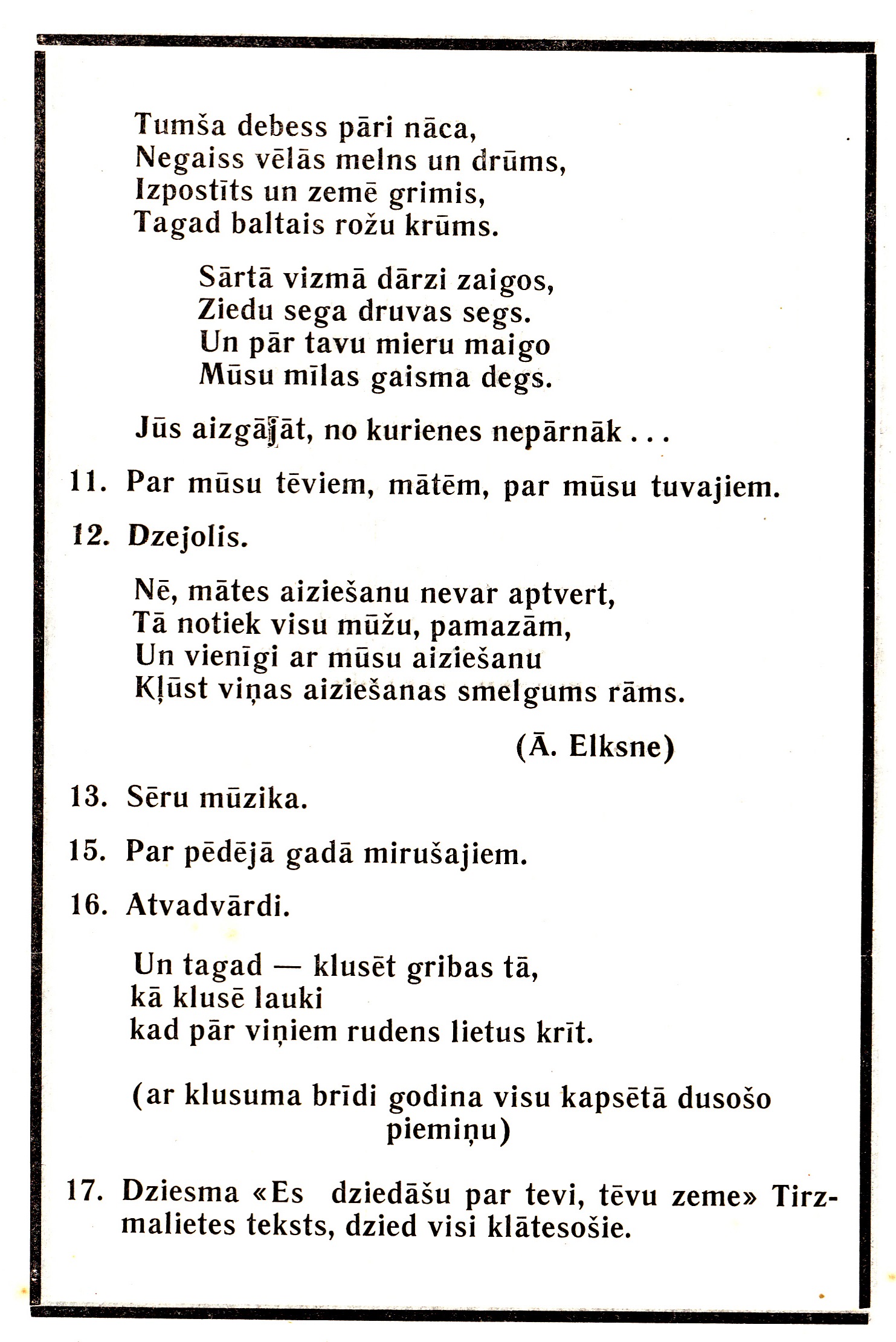 Tumša debess pāri nāca,
Negaiss vēlās melns un drūms,
Izpostīts un zemē grimis,
Tagad baltais rožu krūms.

Sārtā vizmā dārzi zaigos,
Ziedu sega druvas segs.
Un pār tavu mieru maigo
Mūsu mīlas gaisma degs.

Jūs aizgājāt, no kurienes nepārnāk . . .

11. Par mūsu tēviem, mātēm, par mūsu tuvajiem.

12. Dzejolis.

Nē, mātes aiziešanu nevar aptvert,
Tā notiek visu mūžu, pamazām,
Un vienīgi ar mūsu aiziešanu
Kļūst viņas aiziešanas smelgums rāms.

(Ā. Elksne)

13. Sēru mūzika.

15. Par pēdējā gadā mirušajiem.

16. Atvadvārdi.

Un tagad — klusēt gribas tā,
kā klusē lauki
kad pār viņiem rudens lietus krīt.

(ar klusuma brīdi godina visu kapsētā dusošo piemiņu)

17. Dziesma «Es dziedāšu par tevi, tēvu zeme» Tirzmalietes teksts, dzied visi klātesošie.